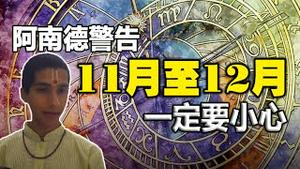 阿南德警告
11月至12月
一定要小心